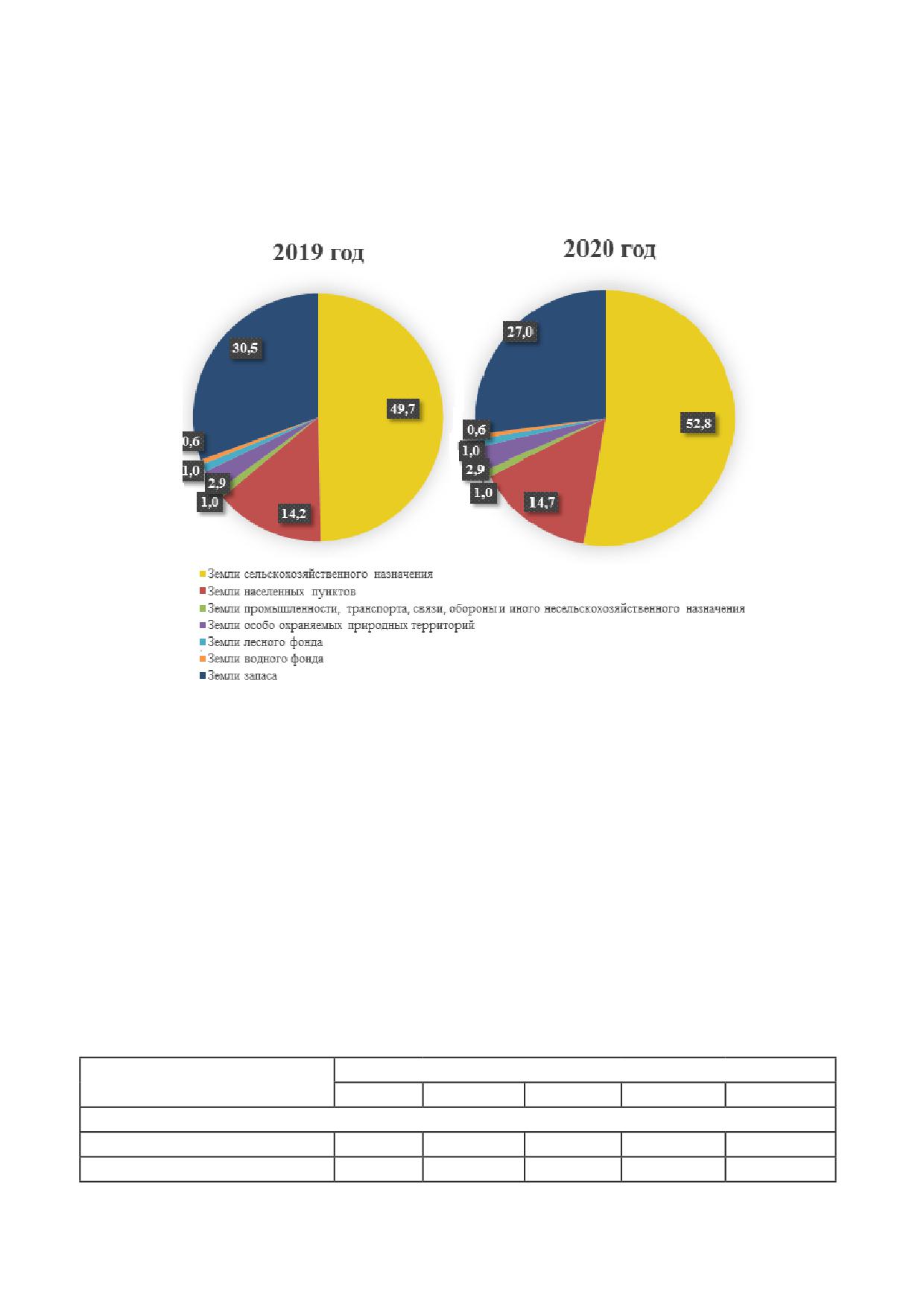 2019 год

30,5

49,7

0,6

1,0

2,9

1,0

14,2

2020 год

27,0

52,8

0,6

1,0

2,9

1,0

14,7

Земли сельскохозяйственного назначения
Земли населенных пунктов
Земли промышленности, транспорта, связи, обороны и иного несельскохозяйственного назначения
Земли особо охраняемых природных территорий
Земли лесного фонда
Земли водного фонда
Земли запаса